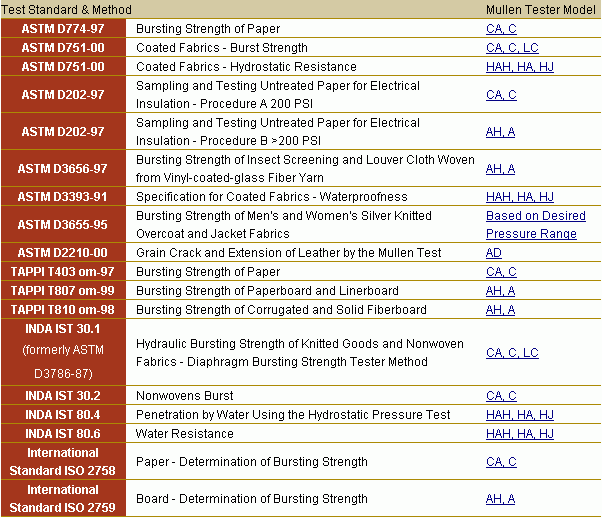 | Test Standard & Method | | Mullen Tester Model |
|---|---|---|
| ASTM D774-97 | Bursting Strength of Paper | CA, C |
| ASTM D751-00 | Coated Fabrics - Burst Strength | CA, C, LC |
| ASTM D751-00 | Coated Fabrics - Hydrostatic Resistance | HAH, HA, HJ |
| ASTM D202-97 | Sampling and Testing Untreated Paper for Electrical Insulation - Procedure A 200 PSI | CA, C |
| ASTM D202-97 | Sampling and Testing Untreated Paper for Electrical Insulation - Procedure B >200 PSI | AH, A |
| ASTM D3656-97 | Bursting Strength of Insect Screening and Louver Cloth Woven from Vinyl-coated-glass Fiber Yarn | AH, A |
| ASTM D3393-91 | Specification for Coated Fabrics - Waterproofness | HAH, HA, HJ |
| ASTM D3655-95 | Bursting Strength of Men's and Women's Silver Knitted Overcoat and Jacket Fabrics | Based on Desired Pressure Range |
| ASTM D2210-00 | Grain Crack and Extension of Leather by the Mullen Test | AD |
| TAPPI T403 om-97 | Bursting Strength of Paper | CA, C |
| TAPPI T807 om-99 | Bursting Strength of Paperboard and Linerboard | AH, A |
| TAPPI T810 om-98 | Bursting Strength of Corrugated and Solid Fiberboard | AH, A |
| INDA IST 30.1 (formerly ASTM D3786-87) | Hydraulic Bursting Strength of Knitted Goods and Nonwoven Fabrics - Diaphragm Bursting Strength Tester Method | CA, C, LC |
| INDA IST 30.2 | Nonwovens Burst | CA, C |
| INDA IST 80.4 | Penetration by Water Using the Hydrostatic Pressure Test | HAH, HA, HJ |
| INDA IST 80.6 | Water Resistance | HAH, HA, HJ |
| International Standard ISO 2758 | Paper - Determination of Bursting Strength | CA, C |
| International Standard ISO 2759 | Board - Determination of Bursting Strength | AH, A |